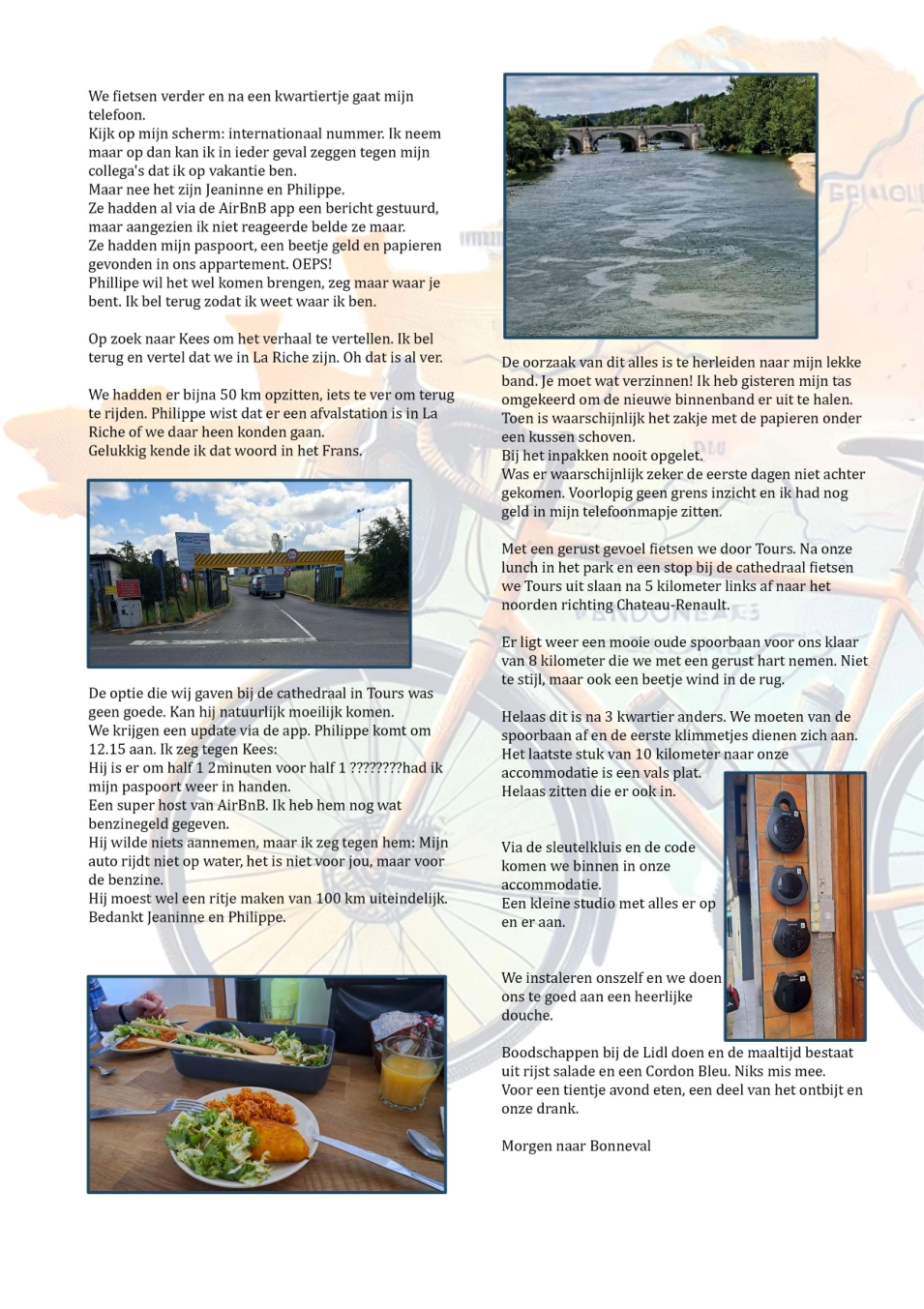 We fietsen verder en na een kwartiertje gaat mijn telefoon.
Kijk op mijn scherm: internationaal nummer. Ik neem maar op dan kan ik in ieder geval zeggen tegen mijn collega's dat ik op vakantie ben.
Maar nee het zijn Jeaninne en Philippe.
Ze hadden al via de AirBnB app een bericht gestuurd, maar aangezien ik niet reageerde belde ze maar.
Ze hadden mijn paspoort, een beetje geld en papieren gevonden in ons appartement. OEPS!
Phillipe wil het wel komen brengen, zeg maar waar je bent. Ik bel terug zodat ik weet waar ik ben.

Op zoek naar Kees om het verhaal te vertellen. Ik bel terug en vertel dat we in La Riche zijn. Oh dat is al ver.

We hadden er bijna 50 km opzitten, iets te ver om terug te rijden. Philippe wist dat er een afvalstation is in La Riche of we daar heen konden gaan.
Gelukkig kende ik dat woord in het Frans.

De optie die wij gaven bij de cathedraal in Tours was geen goede. Kan hij natuurlijk moeilijk komen.
We krijgen een update via de app. Philippe komt om 12.15 aan. Ik zeg tegen Kees:
Hij is er om half 1 2minuten voor half 1 ????????had ik mijn paspoort weer in handen.
Een super host van AirBnB. Ik heb hem nog wat benzinegeld gegeven.
Hij wilde niets aannemen, maar ik zeg tegen hem: Mijn auto rijdt niet op water, het is niet voor jou, maar voor de benzine.
Hij moest wel een ritje maken van 100 km uiteindelijk.
Bedankt Jeaninne en Philippe.

De oorzaak van dit alles is te herleiden naar mijn lekke band. Je moet wat verzinnen! Ik heb gisteren mijn tas omgekeerd om de nieuwe binnenband er uit te halen.
Toen is waarschijnlijk het zakje met de papieren onder een kussen schoven.
Bij het inpakken nooit opgelet.
Was er waarschijnlijk zeker de eerste dagen niet achter gekomen. Voorlopig geen grens inzicht en ik had nog geld in mijn telefoonmapje zitten.

Met een gerust gevoel fietsen we door Tours. Na onze lunch in het park en een stop bij de cathedraal fietsen we Tours uit slaan na 5 kilometer links af naar het noorden richting Chateau-Renault.

Er ligt weer een mooie oude spoorbaan voor ons klaar van 8 kilometer die we met een gerust hart nemen. Niet te stijl, maar ook een beetje wind in de rug.

Helaas dit is na 3 kwartier anders. We moeten van de spoorbaan af en de eerste klimmetjes dienen zich aan.
Het laatste stuk van 10 kilometer naar onze accommodatie is een vals plat.
Helaas zitten die er ook in.

Via de sleutelkluis en de code komen we binnen in onze accommodatie.
Een kleine studio met alles er op en er aan.

We instaleren onszelf en we doen ons te goed aan een heerlijke douche.

Boodschappen bij de Lidl doen en de maaltijd bestaat uit rijst salade en een Cordon Bleu. Niks mis mee.
Voor een tientje avond eten, een deel van het ontbijt en onze drank.

Morgen naar Bonneval